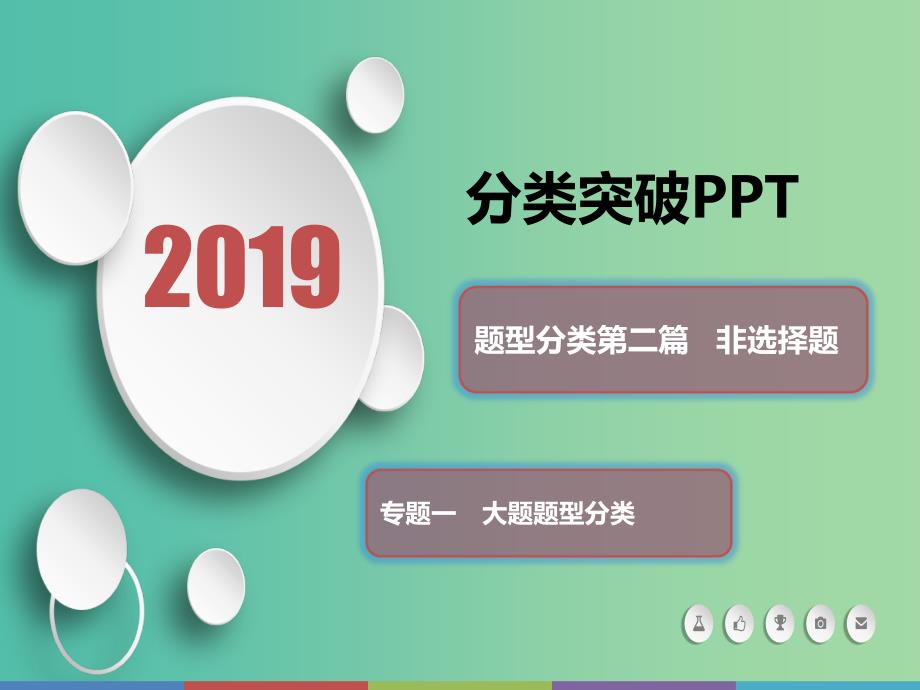 2019

分类突破PPT

题型分类第二篇　非选择题

专题一　大题题型分类